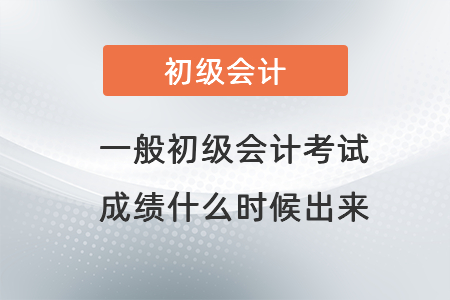 初级会计

一般初级会计考试成绩什么时候出来